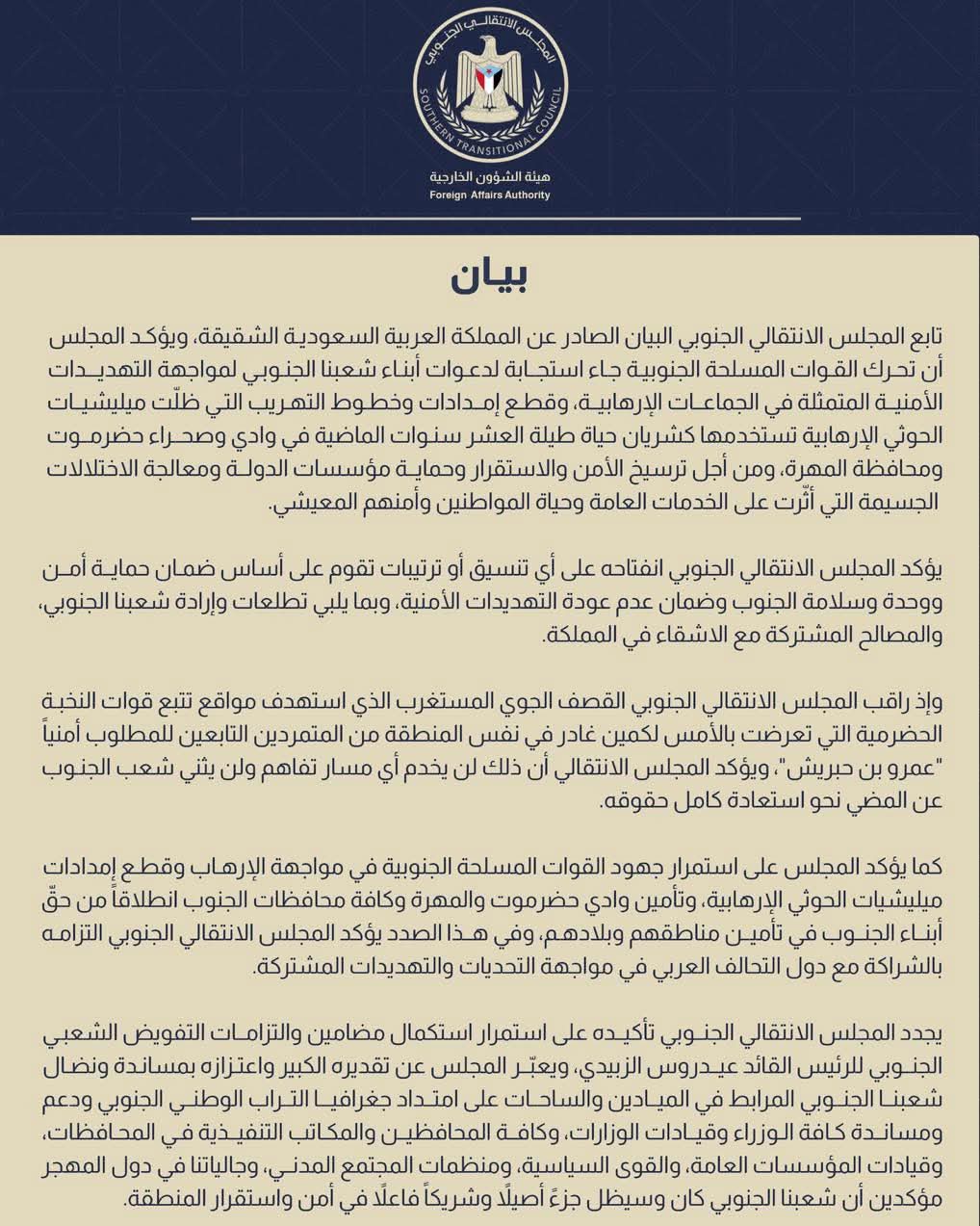 المجلس الانتقالي الجنوبي
SOUTHERN TRANSITIONAL COUNCIL

هيئة الشؤون الخارجية
Foreign Affairs Authority

بيان

تابع المجلس الانتقالي الجنوبي البيان الصادر عن المملكة العربية السعودية الشقيقة، ويؤكد المجلس أن تحرك القوات المسلحة الجنوبية جاء استجابة لدعوات أبناء شعبنا الجنوبي لمواجهة التهديدات الأمنية المتمثلة في الجماعات الإرهابية، وقطع إمدادات وخطوط التهريب التي ظلّت ميليشيات الحوثي الإرهابية تستخدمها كشريان حياة طيلة العشر سنوات الماضية في وادي وصحراء حضرموت ومحافظة المهرة، ومن أجل ترسيخ الأمن والاستقرار وحماية مؤسسات الدولة ومعالجة الاختلالات الجسيمة التي أثّرت على الخدمات العامة وحياة المواطنين وأمنهم المعيشي.

يؤكد المجلس الانتقالي الجنوبي انفتاحه على أي تنسيق أو ترتيبات تقوم على أساس ضمان حماية أمن ووحدة وسلامة الجنوب وضمان عدم عودة التهديدات الأمنية، وبما يلبي تطلعات وإرادة شعبنا الجنوبي، والمصالح المشتركة مع الاشقاء في المملكة.

وإذ راقب المجلس الانتقالي الجنوبي القصف الجوي المستغرب الذي استهدف مواقع تتبع قوات النخبة الحضرمية التي تعرضت بالأمس لكمين غادر في نفس المنطقة من المتمردين التابعين للمطلوب أمنياً "عمرو بن حبريش"، ويؤكد المجلس الانتقالي أن ذلك لن يخدم أي مسار تفاهم ولن يثني شعب الجنوب عن المضي نحو استعادة كامل حقوقه.

كما يؤكد المجلس على استمرار جهود القوات المسلحة الجنوبية في مواجهة الإرهاب وقطع إمدادات ميليشيات الحوثي الإرهابية، وتأمين وادي حضرموت والمهرة وكافة محافظات الجنوب انطلاقاً من حقّ أبناء الجنوب في تأمين مناطقهم وبلادهم، وفي هذا الصدد يؤكد المجلس الانتقالي الجنوبي التزامه بالشراكة مع دول التحالف العربي في مواجهة التحديات والتهديدات المشتركة.

يجدد المجلس الانتقالي الجنوبي تأكيده على استمرار استكمال مضامين والتزامات التفويض الشعبي الجنوبي للرئيس القائد عيدروس الزبيدي، ويعبّر المجلس عن تقديره الكبير واعتزازه بمساندة ونضال شعبنا الجنوبي المرابط في الميادين والساحات على امتداد جغرافيا التراب الوطني الجنوبي ودعم ومساندة كافة الوزراء وقيادات الوزارات، وكافة المحافظين والمكاتب التنفيذية في المحافظات، وقيادات المؤسسات العامة، والقوى السياسية، ومنظمات المجتمع المدني، وجالياتنا في دول المهجر مؤكدين أن شعبنا الجنوبي كان وسيظل جزءً أصيلًا وشريكاً فاعلًا في أمن واستقرار المنطقة.